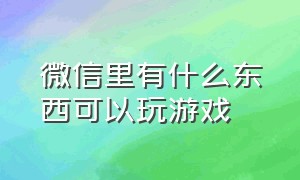 微信里有什么东西可以玩游戏